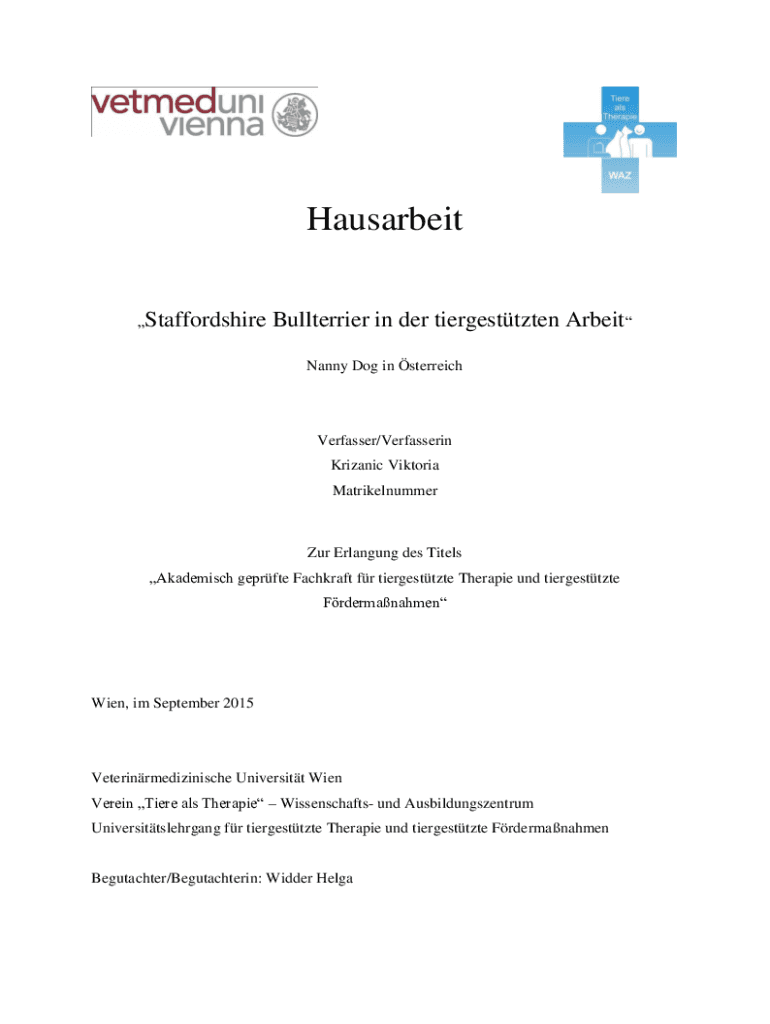 vetmeduni vienna

Tiere als Therapie

WAZ

Hausarbeit

„Staffordshire Bullterrier in der tiergestützten Arbeit“

Nanny Dog in Österreich

Verfasser/Verfasserin
Krizanic Viktoria
Matrikelnummer

Zur Erlangung des Titels
„Akademisch geprüfte Fachkraft für tiergestützte Therapie und tiergestützte Fördermaßnahmen“

Wien, im September 2015

Veterinärmedizinische Universität Wien
Verein „Tiere als Therapie“ – Wissenschafts- und Ausbildungszentrum
Universitätslehrgang für tiergestützte Therapie und tiergestützte Fördermaßnahmen

Begutachter/Begutachterin: Widder Helga